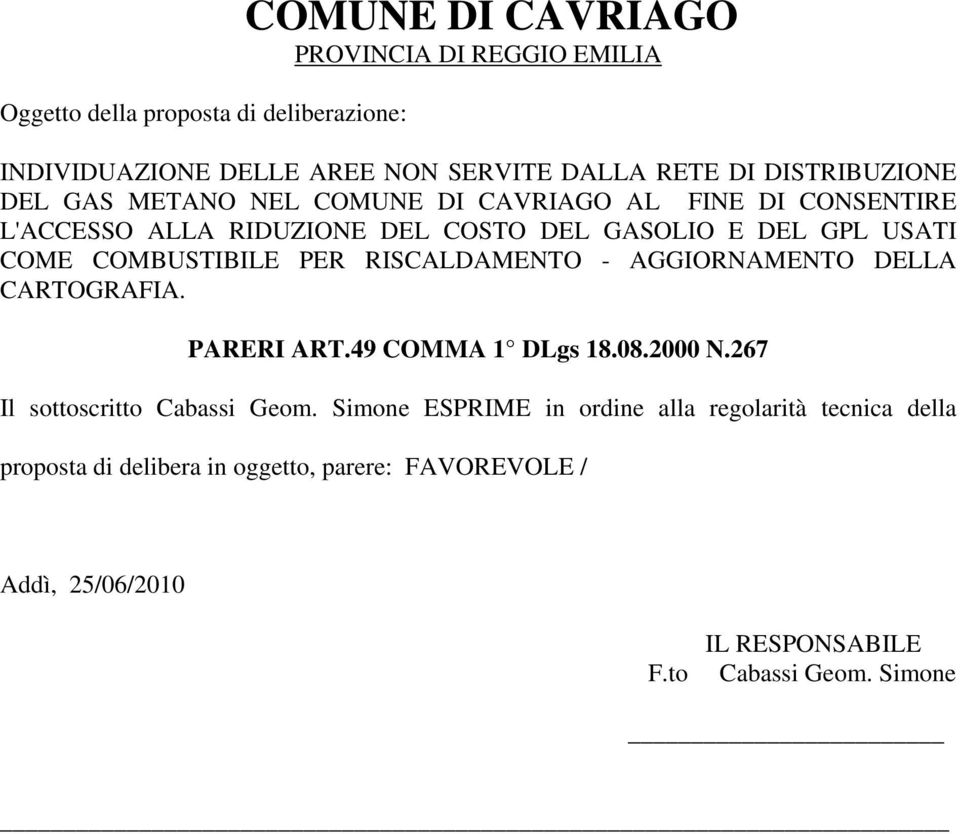 COMUNE DI CAVRIAGO
PROVINCIA DI REGGIO EMILIA

Oggetto della proposta di deliberazione:

INDIVIDUAZIONE DELLE AREE NON SERVITE DALLA RETE DI DISTRIBUZIONE DEL GAS METANO NEL COMUNE DI CAVRIAGO AL FINE DI CONSENTIRE L'ACCESSO ALLA RIDUZIONE DEL COSTO DEL GASOLIO E DEL GPL USATI COME COMBUSTIBILE PER RISCALDAMENTO - AGGIORNAMENTO DELLA CARTOGRAFIA.

PARERI ART.49 COMMA 1° DLgs 18.08.2000 N.267

Il sottoscritto Cabassi Geom. Simone ESPRIME in ordine alla regolarità tecnica della proposta di delibera in oggetto, parere: FAVOREVOLE /

Addì, 25/06/2010

IL RESPONSABILE
F.to Cabassi Geom. Simone